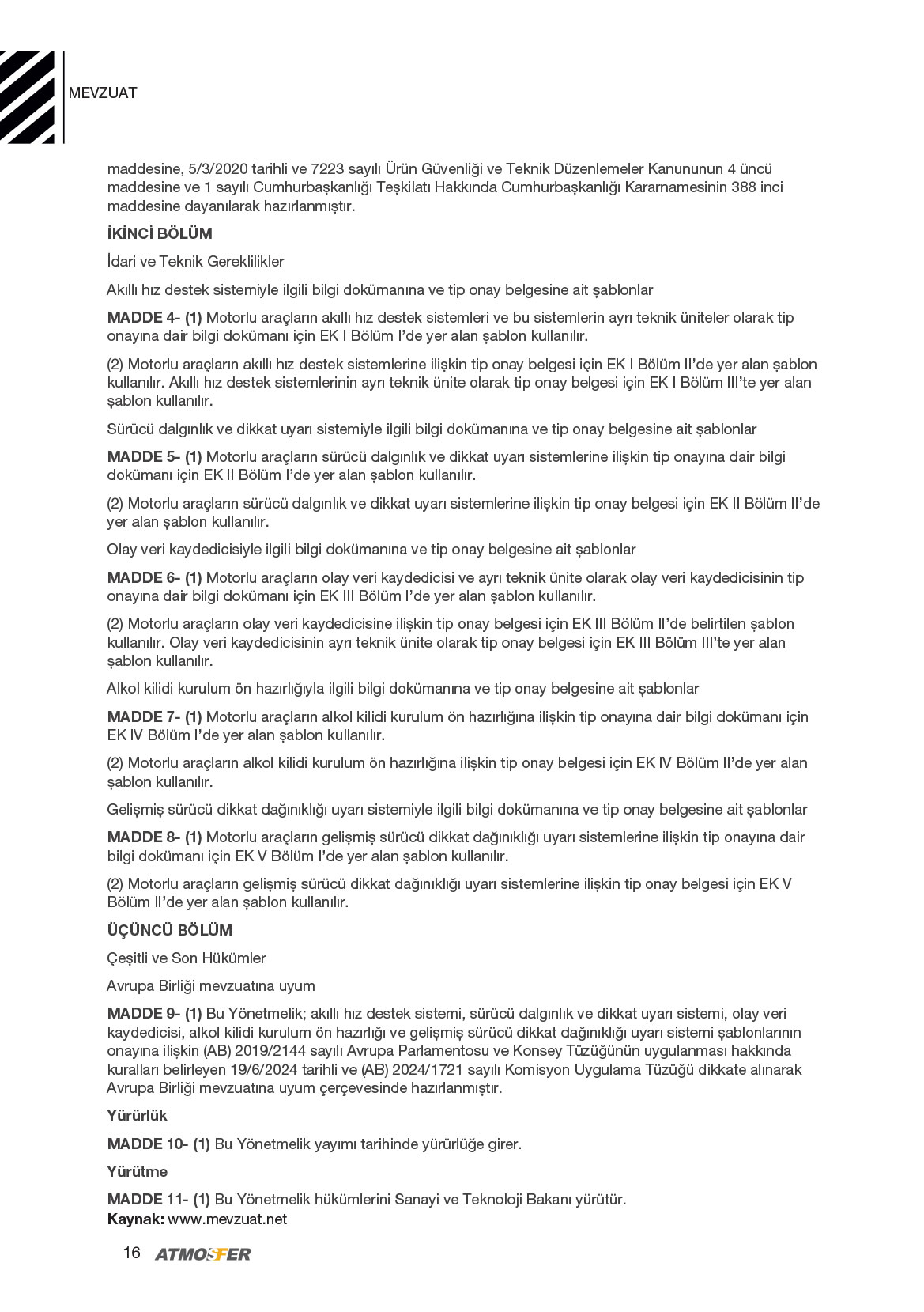 MEVZUAT

maddesine, 5/3/2020 tarihli ve 7223 sayılı Ürün Güvenliği ve Teknik Düzenlemeler Kanununun 4 üncü maddesine ve 1 sayılı Cumhurbaşkanlığı Teşkilatı Hakkında Cumhurbaşkanlığı Kararnamesinin 388 inci maddesine dayanılarak hazırlanmıştır.

İKİNCİ BÖLÜM

İdari ve Teknik Gereklilikler

Akıllı hız destek sistemiyle ilgili bilgi dokümanına ve tip onay belgesine ait şablonlar

MADDE 4- (1) Motorlu araçların akıllı hız destek sistemleri ve bu sistemlerin ayrı teknik üniteler olarak tip onayına dair bilgi dokümanı için EK I Bölüm I'de yer alan şablon kullanılır.

(2) Motorlu araçların akıllı hız destek sistemlerine ilişkin tip onay belgesi için EK I Bölüm II'de yer alan şablon kullanılır. Akıllı hız destek sistemlerinin ayrı teknik ünite olarak tip onay belgesi için EK I Bölüm III'te yer alan şablon kullanılır.

Sürücü dalgınlık ve dikkat uyarı sistemiyle ilgili bilgi dokümanına ve tip onay belgesine ait şablonlar

MADDE 5- (1) Motorlu araçların sürücü dalgınlık ve dikkat uyarı sistemlerine ilişkin tip onayına dair bilgi dokümanı için EK II Bölüm I'de yer alan şablon kullanılır.

(2) Motorlu araçların sürücü dalgınlık ve dikkat uyarı sistemlerine ilişkin tip onay belgesi için EK II Bölüm II'de yer alan şablon kullanılır.

Olay veri kaydedicisiyle ilgili bilgi dokümanına ve tip onay belgesine ait şablonlar

MADDE 6- (1) Motorlu araçların olay veri kaydedicisi ve ayrı teknik ünite olarak olay veri kaydedicisinin tip onayına dair bilgi dokümanı için EK III Bölüm I'de yer alan şablon kullanılır.

(2) Motorlu araçların olay veri kaydedicisine ilişkin tip onay belgesi için EK III Bölüm II'de belirtilen şablon kullanılır. Olay veri kaydedicisinin ayrı teknik ünite olarak tip onay belgesi için EK III Bölüm III'te yer alan şablon kullanılır.

Alkol kilidi kurulum ön hazırlığıyla ilgili bilgi dokümanına ve tip onay belgesine ait şablonlar

MADDE 7- (1) Motorlu araçların alkol kilidi kurulum ön hazırlığına ilişkin tip onayına dair bilgi dokümanı için EK IV Bölüm I'de yer alan şablon kullanılır.

(2) Motorlu araçların alkol kilidi kurulum ön hazırlığına ilişkin tip onay belgesi için EK IV Bölüm II'de yer alan şablon kullanılır.

Gelişmiş sürücü dikkat dağınıklığı uyarı sistemiyle ilgili bilgi dokümanına ve tip onay belgesine ait şablonlar

MADDE 8- (1) Motorlu araçların gelişmiş sürücü dikkat dağınıklığı uyarı sistemlerine ilişkin tip onayına dair bilgi dokümanı için EK V Bölüm I'de yer alan şablon kullanılır.

(2) Motorlu araçların gelişmiş sürücü dikkat dağınıklığı uyarı sistemlerine ilişkin tip onay belgesi için EK V Bölüm II'de yer alan şablon kullanılır.

ÜÇÜNCÜ BÖLÜM

Çeşitli ve Son Hükümler

Avrupa Birliği mevzuatına uyum

MADDE 9- (1) Bu Yönetmelik; akıllı hız destek sistemi, sürücü dalgınlık ve dikkat uyarı sistemi, olay veri kaydedicisi, alkol kilidi kurulum ön hazırlığı ve gelişmiş sürücü dikkat dağınıklığı uyarı sistemi şablonlarının onayına ilişkin (AB) 2019/2144 sayılı Avrupa Parlamentosu ve Konsey Tüzüğünün uygulanması hakkında kuralları belirleyen 19/6/2024 tarihli ve (AB) 2024/1721 sayılı Komisyon Uygulama Tüzüğü dikkate alınarak Avrupa Birliği mevzuatına uyum çerçevesinde hazırlanmıştır.

Yürürlük

MADDE 10- (1) Bu Yönetmelik yayımı tarihinde yürürlüğe girer.

Yürütme

MADDE 11- (1) Bu Yönetmelik hükümlerini Sanayi ve Teknoloji Bakanı yürütür.
Kaynak: www.mevzuat.net

16 ATMOSFER